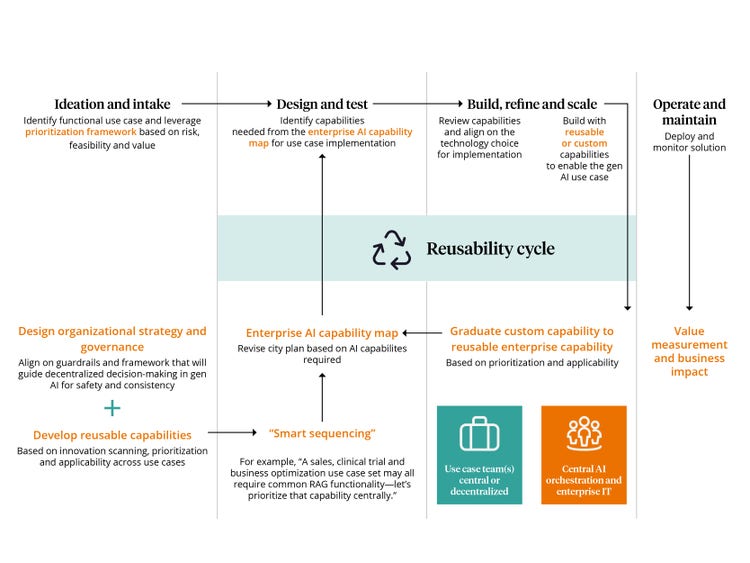 Ideation and intake
Identify functional use case and leverage prioritization framework based on risk, feasibility and value

Design and test
Identify capabilities needed from the enterprise AI capability map for use case implementation

Build, refine and scale
Review capabilities and align on the technology choice for implementation

Build with reusable or custom capabilities to enable the gen AI use case

Operate and maintain
Deploy and monitor solution

Reusability cycle

Design organizational strategy and governance
Align on guardrails and framework that will guide decentralized decision-making in gen AI for safety and consistency

+

Develop reusable capabilities
Based on innovation scanning, prioritization and applicability across use cases

Enterprise AI capability map
Revise city plan based on AI capabilites required

"Smart sequencing"
For example, "A sales, clinical trial and business optimization use case set may all require common RAG functionality—let's prioritize that capability centrally."

Graduate custom capability to reusable enterprise capability
Based on prioritization and applicability

Use case team(s) central or decentralized

Central AI orchestration and enterprise IT

Value measurement and business impact